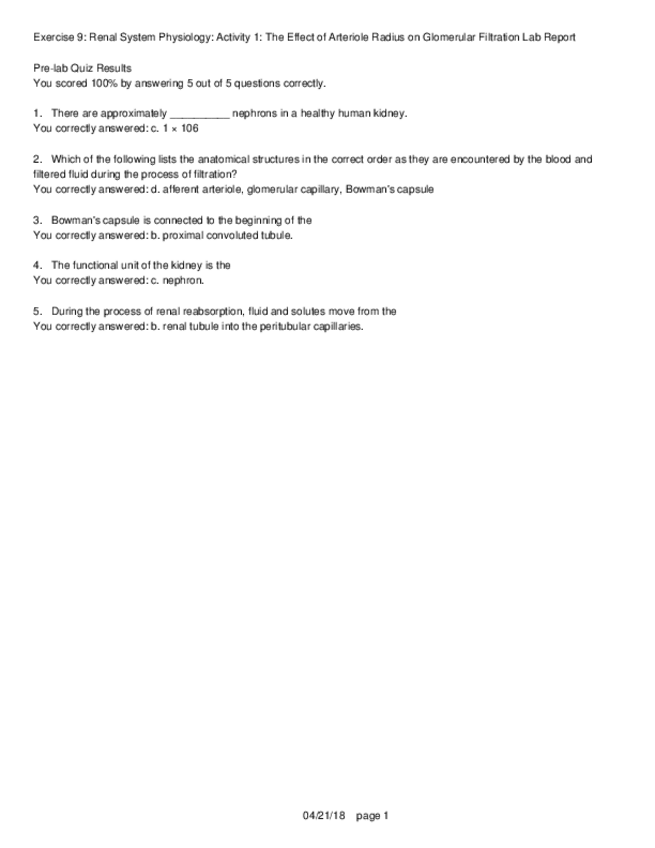 Exercise 9: Renal System Physiology: Activity 1: The Effect of Arteriole Radius on Glomerular Filtration Lab Report

Pre-lab Quiz Results
You scored 100% by answering 5 out of 5 questions correctly.

1. There are approximately __________ nephrons in a healthy human kidney.
You correctly answered: c. 1 × 106

2. Which of the following lists the anatomical structures in the correct order as they are encountered by the blood and filtered fluid during the process of filtration?
You correctly answered: d. afferent arteriole, glomerular capillary, Bowman's capsule

3. Bowman's capsule is connected to the beginning of the
You correctly answered: b. proximal convoluted tubule.

4. The functional unit of the kidney is the
You correctly answered: c. nephron.

5. During the process of renal reabsorption, fluid and solutes move from the
You correctly answered: b. renal tubule into the peritubular capillaries.

04/21/18 page 1